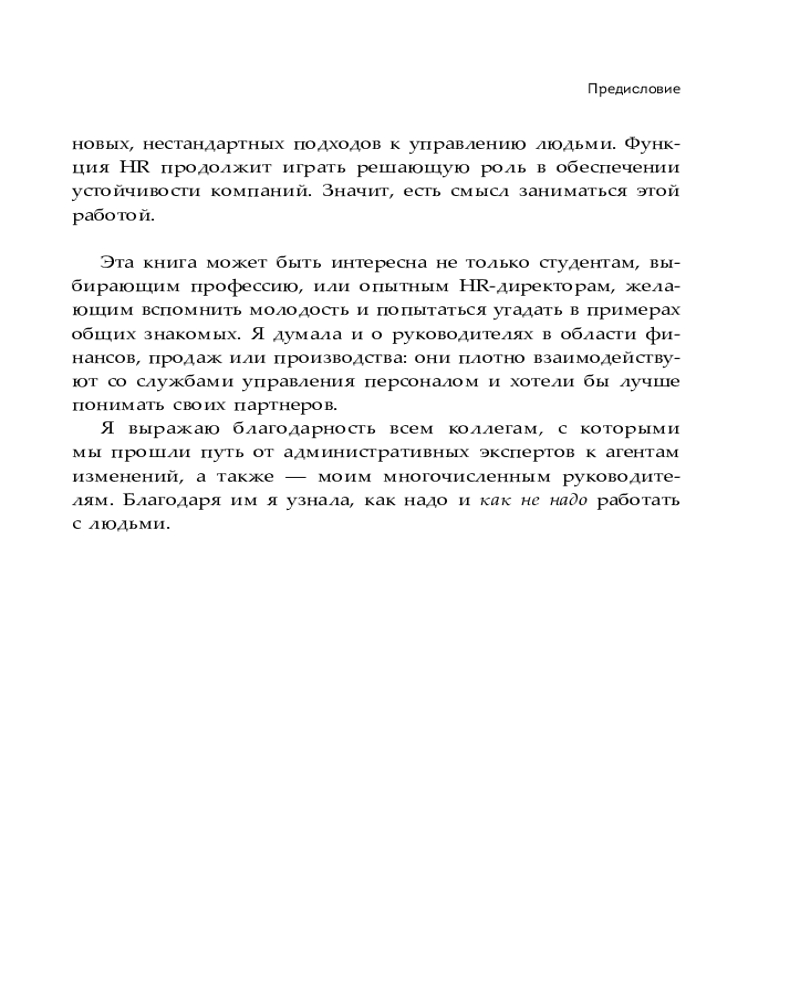 Предисловие

новых, нестандартных подходов к управлению людьми. Функция HR продолжит играть решающую роль в обеспечении устойчивости компаний. Значит, есть смысл заниматься этой работой.

Эта книга может быть интересна не только студентам, выбирающим профессию, или опытным HR-директорам, желающим вспомнить молодость и попытаться угадать в примерах общих знакомых. Я думала и о руководителях в области финансов, продаж или производства: они плотно взаимодействуют со службами управления персоналом и хотели бы лучше понимать своих партнеров.

Я выражаю благодарность всем коллегам, с которыми мы прошли путь от административных экспертов к агентам изменений, а также — моим многочисленным руководителям. Благодаря им я узнала, как надо и как не надо работать с людьми.